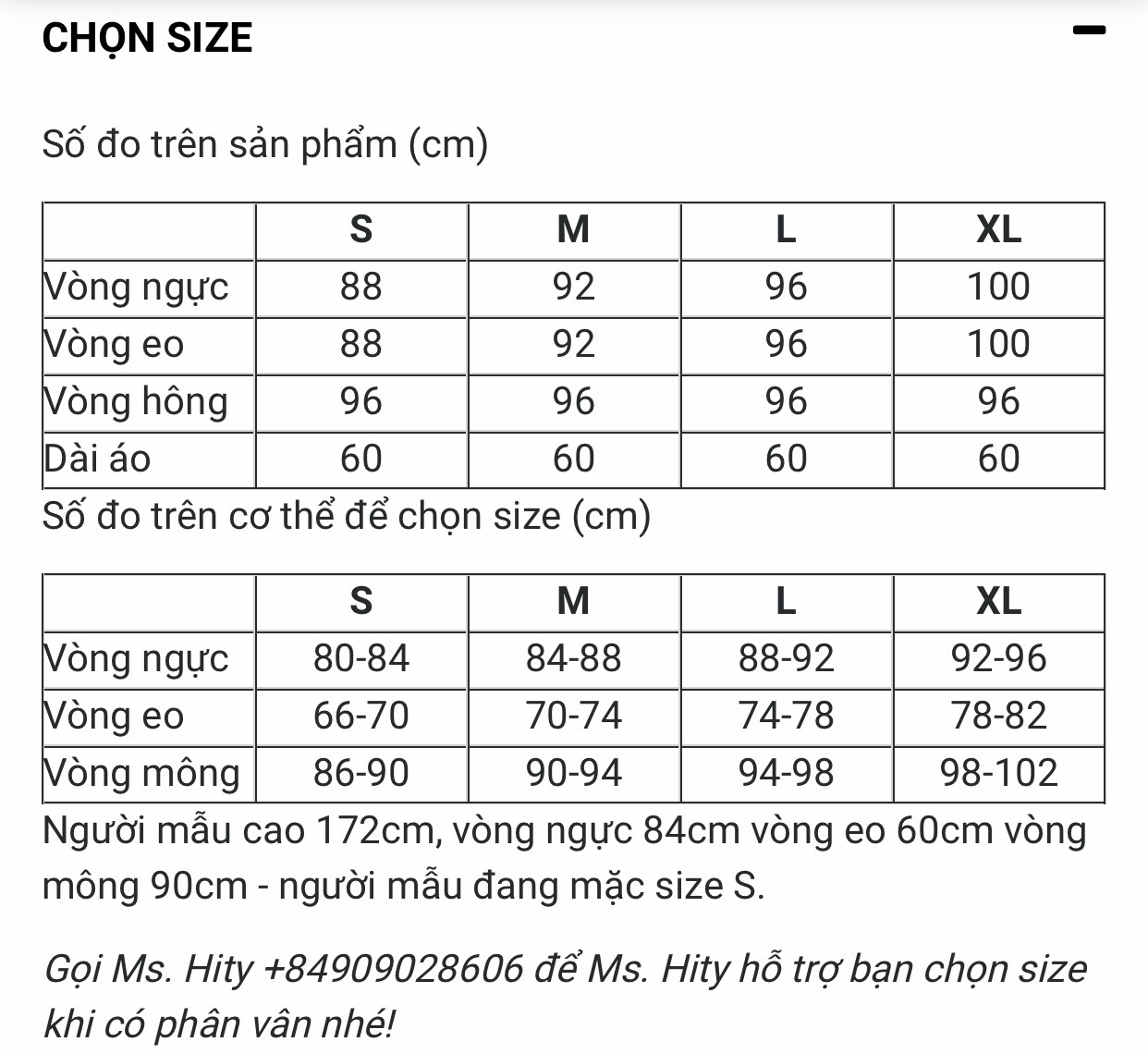 CHỌN SIZE

Số đo trên sản phẩm (cm)

| | S | M | L | XL |
|---|---|---|---|---|
| Vòng ngực | 88 | 92 | 96 | 100 |
| Vòng eo | 88 | 92 | 96 | 100 |
| Vòng hông | 96 | 96 | 96 | 96 |
| Dài áo | 60 | 60 | 60 | 60 |

Số đo trên cơ thể để chọn size (cm)

| | S | M | L | XL |
|---|---|---|---|---|
| Vòng ngực | 80-84 | 84-88 | 88-92 | 92-96 |
| Vòng eo | 66-70 | 70-74 | 74-78 | 78-82 |
| Vòng mông | 86-90 | 90-94 | 94-98 | 98-102 |

Người mẫu cao 172cm, vòng ngực 84cm vòng eo 60cm vòng mông 90cm - người mẫu đang mặc size S.

Gọi Ms. Hity +84909028606 để Ms. Hity hỗ trợ bạn chọn size khi có phân vân nhé!